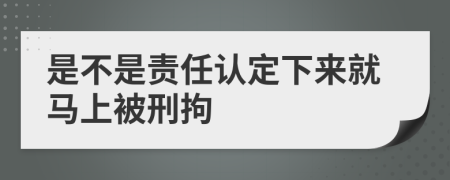 是不是责任认定下来就马上被刑拘